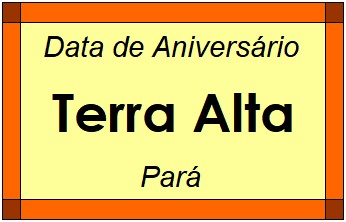 Data de Aniversário

Terra Alta

Pará